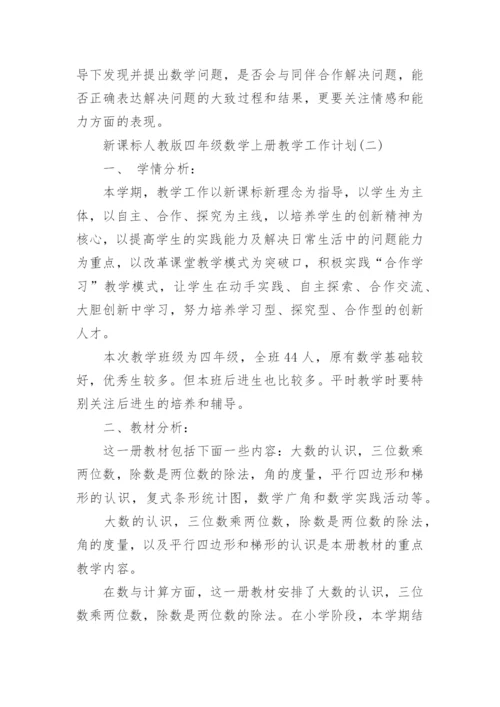 导下发现并提出数学问题，是否会与同伴合作解决问题，能否正确表达解决问题的大致过程和结果，更要关注情感和能力方面的表现。

新课标人教版四年级数学上册教学工作计划(二)

一、 学情分析：

本学期，教学工作以新课标新理念为指导，以学生为主体，以自主、合作、探究为主线，以培养学生的创新精神为核心，以提高学生的实践能力及解决日常生活中的问题能力为重点，以改革课堂教学模式为突破口，积极实践“合作学习”教学模式，让学生在动手实践、自主探索、合作交流、大胆创新中学习，努力培养学习型、探究型、合作型的创新人才。

本次教学班级为四年级，全班44人，原有数学基础较好，优秀生较多。但本班后进生也比较多。平时教学时要特别关注后进生的培养和辅导。

二、教材分析：

这一册教材包括下面一些内容：大数的认识，三位数乘两位数，除数是两位数的除法，角的度量，平行四边形和梯形的认识，复式条形统计图，数学广角和数学实践活动等。

大数的认识，三位数乘两位数，除数是两位数的除法，角的度量，以及平行四边形和梯形的认识是本册教材的重点教学内容。

在数与计算方面，这一册教材安排了大数的认识，三位数乘两位数，除数是两位数的除法。在小学阶段，本学期结